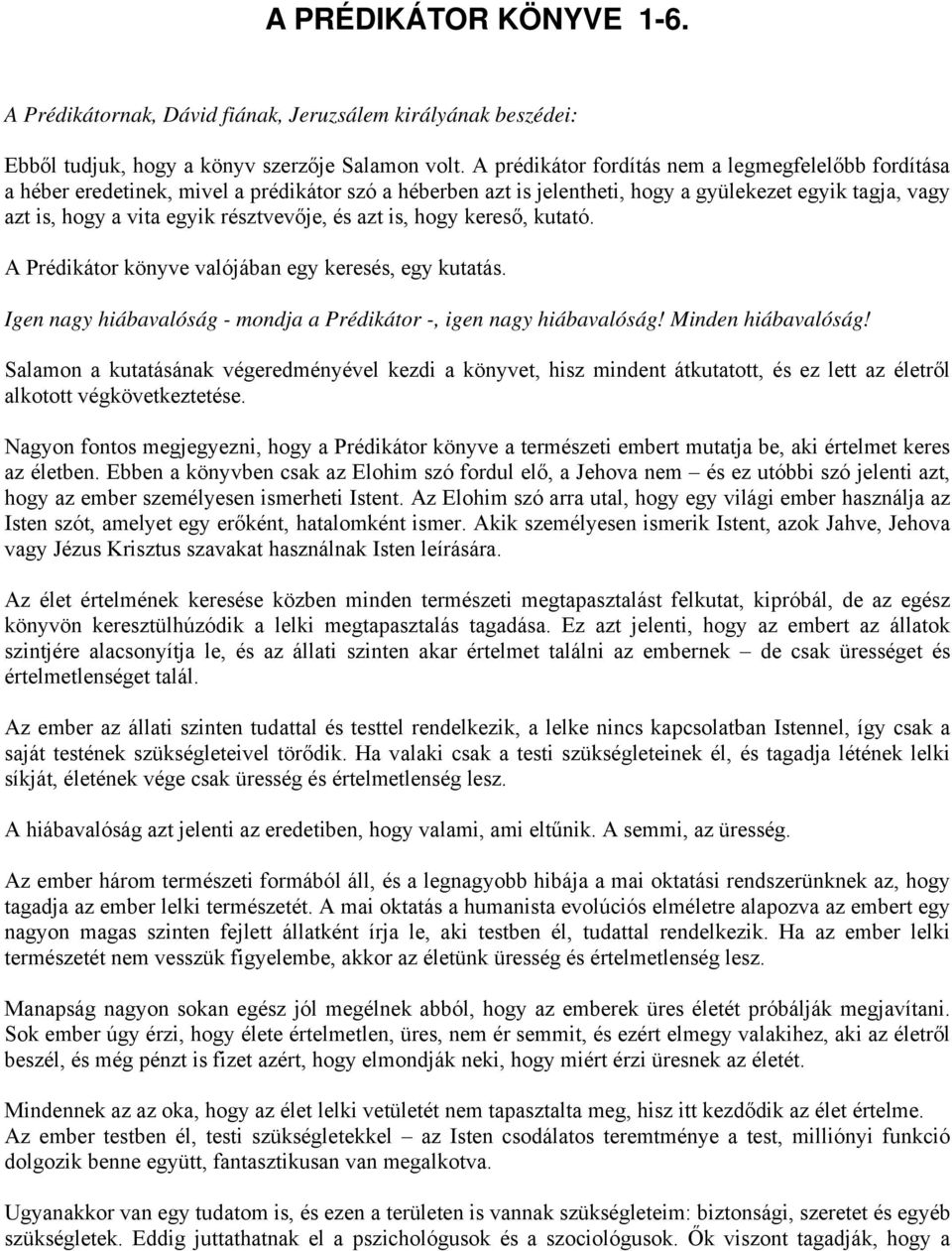 A PRÉDIKÁTOR KÖNYVE 1-6.

A Prédikátornak, Dávid fiának, Jeruzsálem királyának beszédei:

Ebből tudjuk, hogy a könyv szerzője Salamon volt. A prédikátor fordítás nem a legmegfelelőbb fordítása a héber eredetinek, mivel a prédikátor szó a héberben azt is jelentheti, hogy a gyülekezet egyik tagja, vagy azt is, hogy a vita egyik résztvevője, és azt is, hogy kereső, kutató.

A Prédikátor könyve valójában egy keresés, egy kutatás.

Igen nagy hiábavalóság - mondja a Prédikátor -, igen nagy hiábavalóság! Minden hiábavalóság!

Salamon a kutatásának végeredményével kezdi a könyvet, hisz mindent átkutatott, és ez lett az életről alkotott végkövetkeztetése.

Nagyon fontos megjegyezni, hogy a Prédikátor könyve a természeti embert mutatja be, aki értelmet keres az életben. Ebben a könyvben csak az Elohim szó fordul elő, a Jehova nem – és ez utóbbi szó jelenti azt, hogy az ember személyesen ismerheti Istent. Az Elohim szó arra utal, hogy egy világi ember használja az Isten szót, amelyet egy erőként, hatalomként ismer. Akik személyesen ismerik Istent, azok Jahve, Jehova vagy Jézus Krisztus szavakat használnak Isten leírására.

Az élet értelmének keresése közben minden természeti megtapasztalást felkutat, kipróbál, de az egész könyvön keresztülhúzódik a lelki megtapasztalás tagadása. Ez azt jelenti, hogy az embert az állatok szintjére alacsonyítja le, és az állati szinten akar értelmet találni az embernek – de csak ürességet és értelmetlenséget talál.

Az ember az állati szinten tudattal és testtel rendelkezik, a lelke nincs kapcsolatban Istennel, így csak a saját testének szükségleteivel törődik. Ha valaki csak a testi szükségleteinek él, és tagadja létének lelki síkját, életének vége csak üresség és értelmetlenség lesz.

A hiábavalóság azt jelenti az eredetiben, hogy valami, ami eltűnik. A semmi, az üresség.

Az ember három természeti formából áll, és a legnagyobb hibája a mai oktatási rendszerünknek az, hogy tagadja az ember lelki természetét. A mai oktatás a humanista evolúciós elméletre alapozva az embert egy nagyon magas szinten fejlett állatként írja le, aki testben él, tudattal rendelkezik. Ha az ember lelki természetét nem vesszük figyelembe, akkor az életünk üresség és értelmetlenség lesz.

Manapság nagyon sokan egész jól megélnek abból, hogy az emberek üres életét próbálják megjavítani. Sok ember úgy érzi, hogy élete értelmetlen, üres, nem ér semmit, és ezért elmegy valakihez, aki az életről beszél, és még pénzt is fizet azért, hogy elmondják neki, hogy miért érzi üresnek az életét.

Mindennek az az oka, hogy az élet lelki vetületét nem tapasztalta meg, hisz itt kezdődik az élet értelme.
Az ember testben él, testi szükségletekkel – az Isten csodálatos teremtménye a test, milliónyi funkció dolgozik benne együtt, fantasztikusan van megalkotva.

Ugyanakkor van egy tudatom is, és ezen a területen is vannak szükségleteim: biztonsági, szeretet és egyéb szükségletek. Eddig juttathatnak el a pszichológusok és a szociológusok. Ők viszont tagadják, hogy a